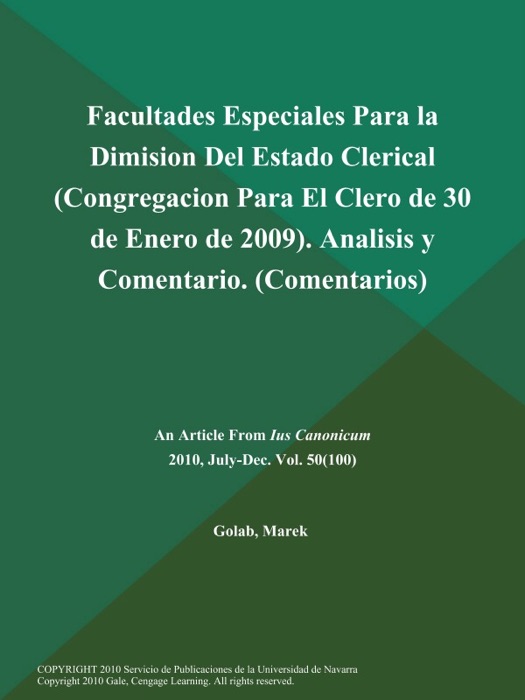 Facultades Especiales Para la Dimision Del Estado Clerical (Congregacion Para El Clero de 30 de Enero de 2009). Analisis y Comentario. (Comentarios)

An Article From Ius Canonicum
2010, July-Dec. Vol. 50(100)

Golab, Marek

COPYRIGHT 2010 Servicio de Publicaciones de la Universidad de Navarra
Copyright 2010 Gale, Cengage Learning. All rights reserved.